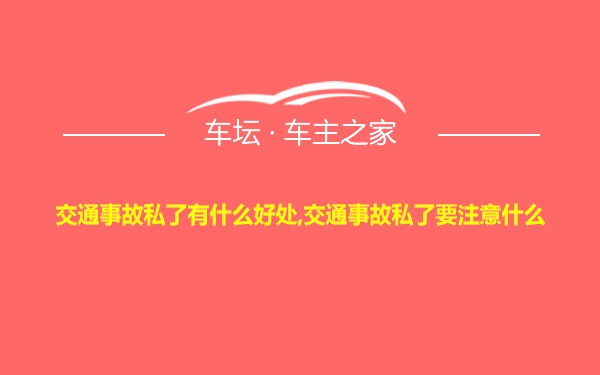 车坛 · 车主之家

交通事故私了有什么好处,交通事故私了要注意什么